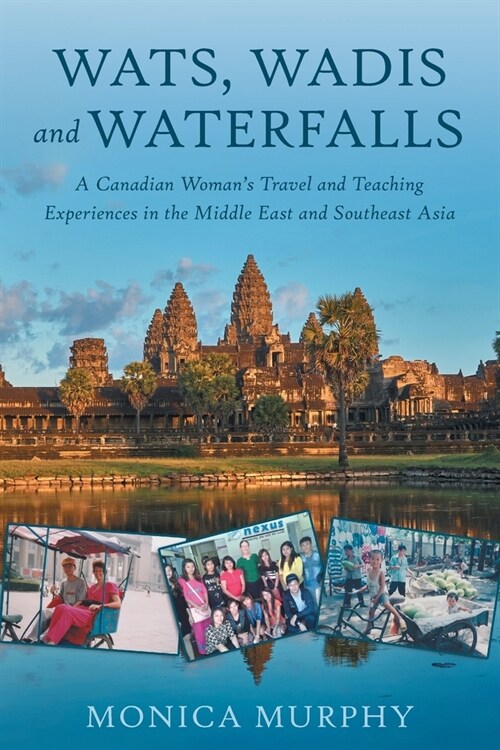 WATS, WADIS and WATERFALLS

A Canadian Woman's Travel and Teaching Experiences in the Middle East and Southeast Asia

nexus

MONICA MURPHY